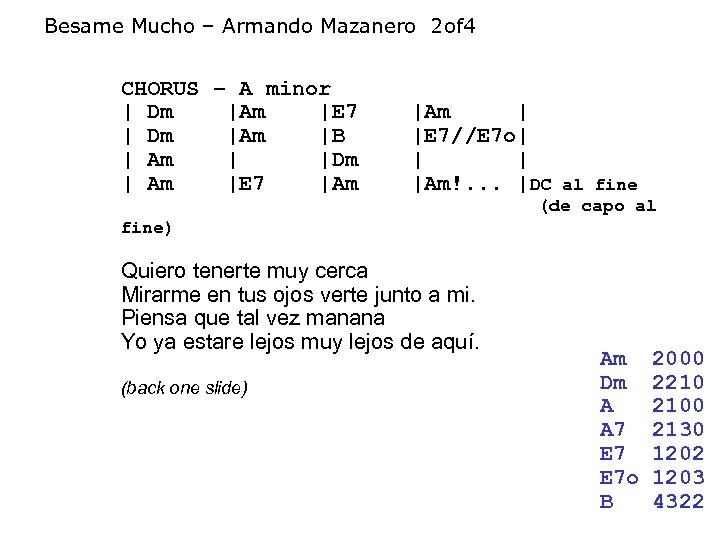 Besame Mucho – Armando Mazanero 2of4

CHORUS – A minor
| Dm |Am |E7 |Am |
| Dm |Am |B |E7//E7o|
| Am | |Dm | |
| Am |E7 |Am |Am!... |DC al fine (de capo al fine)

Quiero tenerte muy cerca
Mirarme en tus ojos verte junto a mi.
Piensa que tal vez manana
Yo ya estare lejos muy lejos de aquí.

(back one slide)

Am 2000
Dm 2210
A 2100
A7 2130
E7 1202
E7o 1203
B 4322